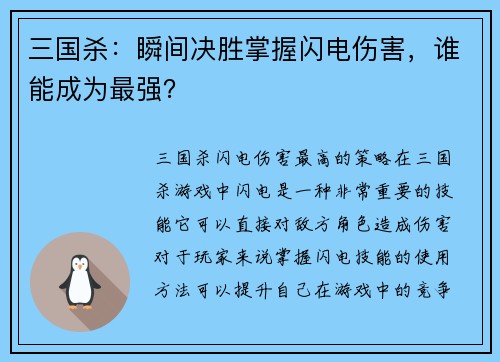 三国杀：瞬间决胜掌握闪电伤害，谁能成为最强？

三国杀闪电伤害最高的策略在三国杀游戏中闪电是一种非常重要的技能它可以直接对敌方角色造成伤害对于玩家来说掌握闪电技能的使用方法可以提升自己在游戏中的竞争